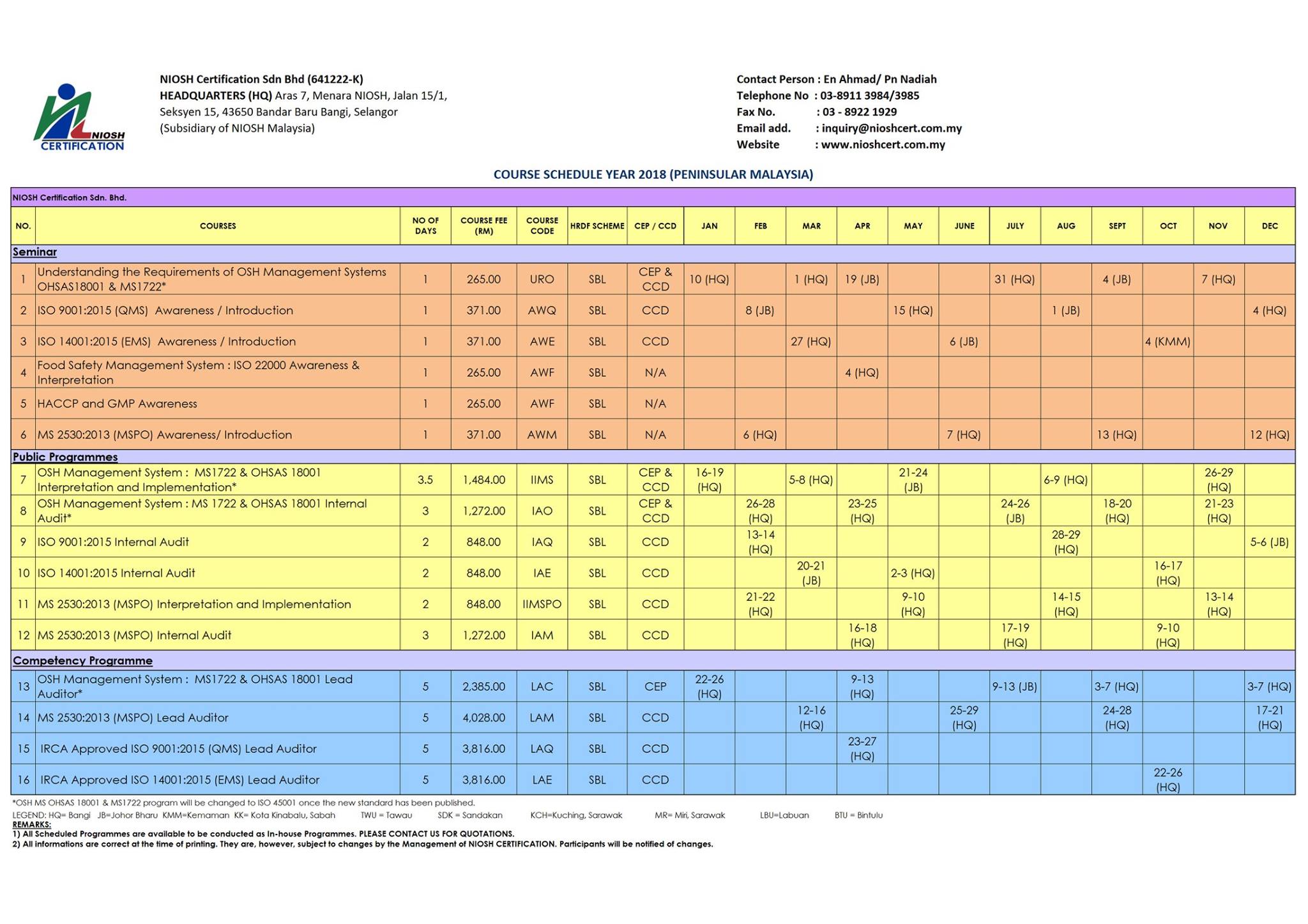 NIOSH CERTIFICATION

NIOSH Certification Sdn Bhd (641222-K)
HEADQUARTERS (HQ) Aras 7, Menara NIOSH, Jalan 15/1, Seksyen 15, 43650 Bandar Baru Bangi, Selangor
(Subsidiary of NIOSH Malaysia)

Contact Person : En Ahmad/ Pn Nadiah
Telephone No : 03-8911 3984/3985
Fax No. : 03 - 8922 1929
Email add. : inquiry@nioshcert.com.my
Website : www.nioshcert.com.my

COURSE SCHEDULE YEAR 2018 (PENINSULAR MALAYSIA)

NIOSH Certification Sdn. Bhd.

| NO. | COURSES | NO OF DAYS | COURSE FEE (RM) | COURSE CODE | HRDF SCHEME | CEP / CCD | JAN | FEB | MAR | APR | MAY | JUNE | JULY | AUG | SEPT | OCT | NOV | DEC |
|---|---|---|---|---|---|---|---|---|---|---|---|---|---|---|---|---|---|---|
| Seminar | | | | | | | | | | | | | | | | | | |
| 1 | Understanding the Requirements of OSH Management Systems OHSAS18001 & MS1722* | 1 | 265.00 | URO | SBL | CEP & CCD | 10 (HQ) | | 1 (HQ) | 19 (JB) | | | 31 (HQ) | | 4 (JB) | | 7 (HQ) | |
| 2 | ISO 9001:2015 (QMS) Awareness / Introduction | 1 | 371.00 | AWQ | SBL | CCD | | 8 (JB) | | | 15 (HQ) | | | 1 (JB) | | | | 4 (HQ) |
| 3 | ISO 14001:2015 (EMS) Awareness / Introduction | 1 | 371.00 | AWE | SBL | CCD | | | 27 (HQ) | | | 6 (JB) | | | | 4 (KMM) | | |
| 4 | Food Safety Management System : ISO 22000 Awareness & Interpretation | 1 | 265.00 | AWF | SBL | N/A | | | | 4 (HQ) | | | | | | | | |
| 5 | HACCP and GMP Awareness | 1 | 265.00 | AWF | SBL | N/A | | | | | | | | | | | | |
| 6 | MS 2530:2013 (MSPO) Awareness/ Introduction | 1 | 371.00 | AWM | SBL | N/A | | 6 (HQ) | | | | 7 (HQ) | | | 13 (HQ) | | | 12 (HQ) |
| Public Programmes | | | | | | | | | | | | | | | | | | |
| 7 | OSH Management System : MS1722 & OHSAS 18001 Interpretation and Implementation* | 3.5 | 1,484.00 | IIMS | SBL | CEP & CCD | 16-19 (HQ) | | 5-8 (HQ) | | 21-24 (JB) | | | 6-9 (HQ) | | | 26-29 (HQ) | |
| 8 | OSH Management System : MS 1722 & OHSAS 18001 Internal Audit* | 3 | 1,272.00 | IAO | SBL | CEP & CCD | | 26-28 (HQ) | | 23-25 (HQ) | | | 24-26 (JB) | | 18-20 (HQ) | | 21-23 (HQ) | |
| 9 | ISO 9001:2015 Internal Audit | 2 | 848.00 | IAQ | SBL | CCD | | 13-14 (HQ) | | | | | | 28-29 (HQ) | | | | 5-6 (JB) |
| 10 | ISO 14001:2015 Internal Audit | 2 | 848.00 | IAE | SBL | CCD | | | 20-21 (JB) | | 2-3 (HQ) | | | | | 16-17 (HQ) | | |
| 11 | MS 2530:2013 (MSPO) Interpretation and Implementation | 2 | 848.00 | IIMSPO | SBL | CCD | | 21-22 (HQ) | | | 9-10 (HQ) | | | 14-15 (HQ) | | | 13-14 (HQ) | |
| 12 | MS 2530:2013 (MSPO) Internal Audit | 3 | 1,272.00 | IAM | SBL | CCD | | | | 16-18 (HQ) | | | 17-19 (HQ) | | | 9-10 (HQ) | | |
| Competency Programme | | | | | | | | | | | | | | | | | | |
| 13 | OSH Management System : MS1722 & OHSAS 18001 Lead Auditor* | 5 | 2,385.00 | LAC | SBL | CEP | 22-26 (HQ) | | | 9-13 (HQ) | | | 9-13 (JB) | | 3-7 (HQ) | | | 3-7 (HQ) |
| 14 | MS 2530:2013 (MSPO) Lead Auditor | 5 | 4,028.00 | LAM | SBL | CCD | | | 12-16 (HQ) | | | 25-29 (HQ) | | | 24-28 (HQ) | | | 17-21 (HQ) |
| 15 | IRCA Approved ISO 9001:2015 (QMS) Lead Auditor | 5 | 3,816.00 | LAQ | SBL | CCD | | | | 23-27 (HQ) | | | | | | | | |
| 16 | IRCA Approved ISO 14001:2015 (EMS) Lead Auditor | 5 | 3,816.00 | LAE | SBL | CCD | | | | | | | | | | 22-26 (HQ) | | |

*OSH MS OHSAS 18001 & MS1722 program will be changed to ISO 45001 once the new standard has been published.
LEGEND: HQ= Bangi JB=Johor Bharu KMM=Kemaman KK= Kota Kinabalu, Sabah TWU = Tawau SDK = Sandakan KCH=Kuching, Sarawak MR= Miri, Sarawak LBU=Labuan BTU = Bintulu
REMARKS:
1) All Scheduled Programmes are available to be conducted as In-house Programmes. PLEASE CONTACT US FOR QUOTATIONS.
2) All informations are correct at the time of printing. They are, however, subject to changes by the Management of NIOSH CERTIFICATION. Participants will be notified of changes.